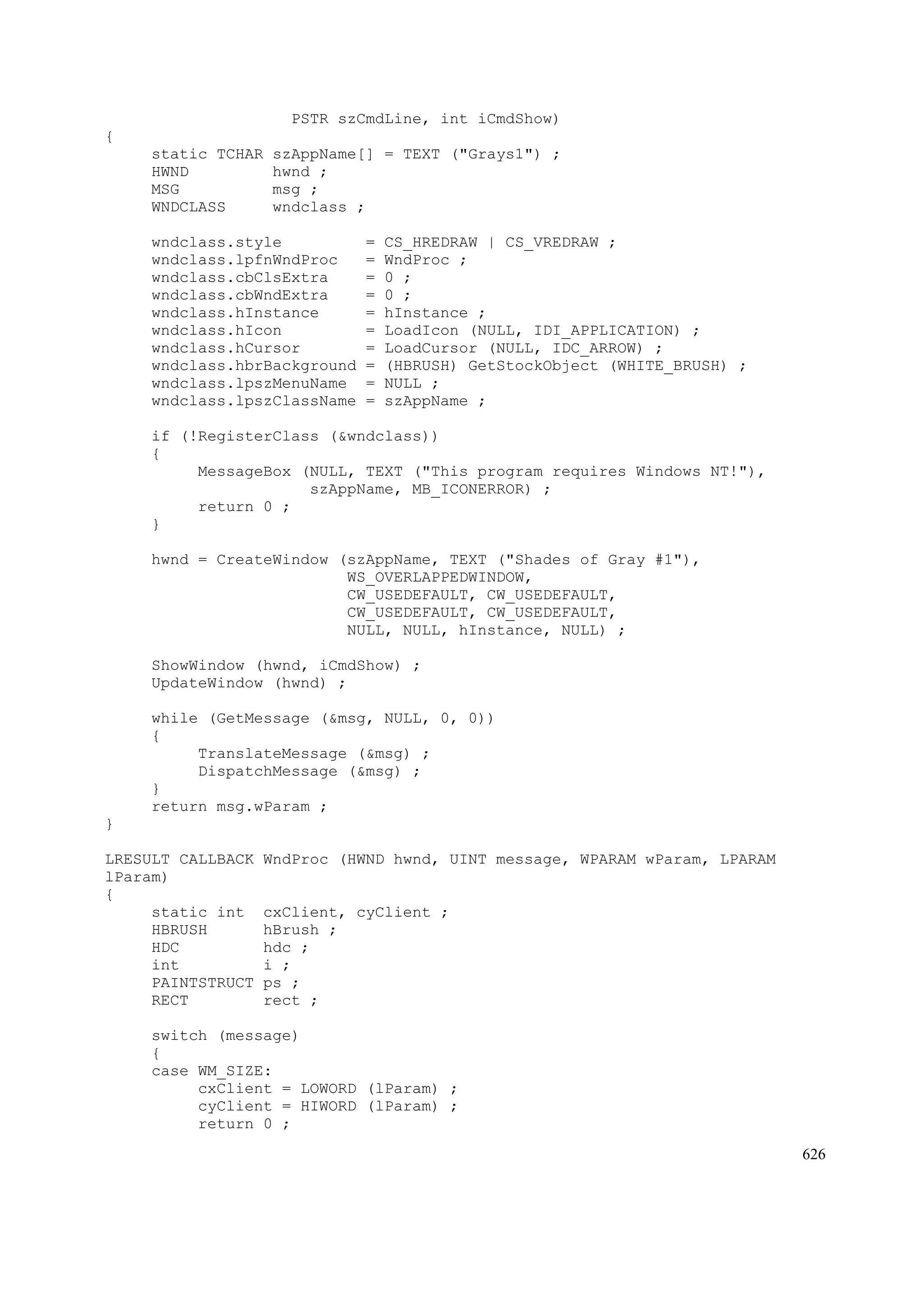 PSTR szCmdLine, int iCmdShow)
{
     static TCHAR szAppName[] = TEXT ("Grays1") ;
     HWND         hwnd ;
     MSG          msg ;
     WNDCLASS     wndclass ;

     wndclass.style         = CS_HREDRAW | CS_VREDRAW ;
     wndclass.lpfnWndProc   = WndProc ;
     wndclass.cbClsExtra    = 0 ;
     wndclass.cbWndExtra    = 0 ;
     wndclass.hInstance     = hInstance ;
     wndclass.hIcon         = LoadIcon (NULL, IDI_APPLICATION) ;
     wndclass.hCursor       = LoadCursor (NULL, IDC_ARROW) ;
     wndclass.hbrBackground = (HBRUSH) GetStockObject (WHITE_BRUSH) ;
     wndclass.lpszMenuName  = NULL ;
     wndclass.lpszClassName = szAppName ;

     if (!RegisterClass (&wndclass))
     {
          MessageBox (NULL, TEXT ("This program requires Windows NT!"),
                      szAppName, MB_ICONERROR) ;
          return 0 ;
     }

     hwnd = CreateWindow (szAppName, TEXT ("Shades of Gray #1"),
                          WS_OVERLAPPEDWINDOW,
                          CW_USEDEFAULT, CW_USEDEFAULT,
                          CW_USEDEFAULT, CW_USEDEFAULT,
                          NULL, NULL, hInstance, NULL) ;

     ShowWindow (hwnd, iCmdShow) ;
     UpdateWindow (hwnd) ;

     while (GetMessage (&msg, NULL, 0, 0))
     {
          TranslateMessage (&msg) ;
          DispatchMessage (&msg) ;
     }
     return msg.wParam ;
}

LRESULT CALLBACK WndProc (HWND hwnd, UINT message, WPARAM wParam, LPARAM lParam)
{
     static int  cxClient, cyClient ;
     HBRUSH      hBrush ;
     HDC         hdc ;
     int         i ;
     PAINTSTRUCT ps ;
     RECT        rect ;

     switch (message)
     {
     case WM_SIZE:
          cxClient = LOWORD (lParam) ;
          cyClient = HIWORD (lParam) ;
          return 0 ;

626